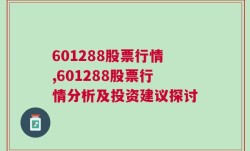 601288股票行情,601288股票行情分析及投资建议探讨